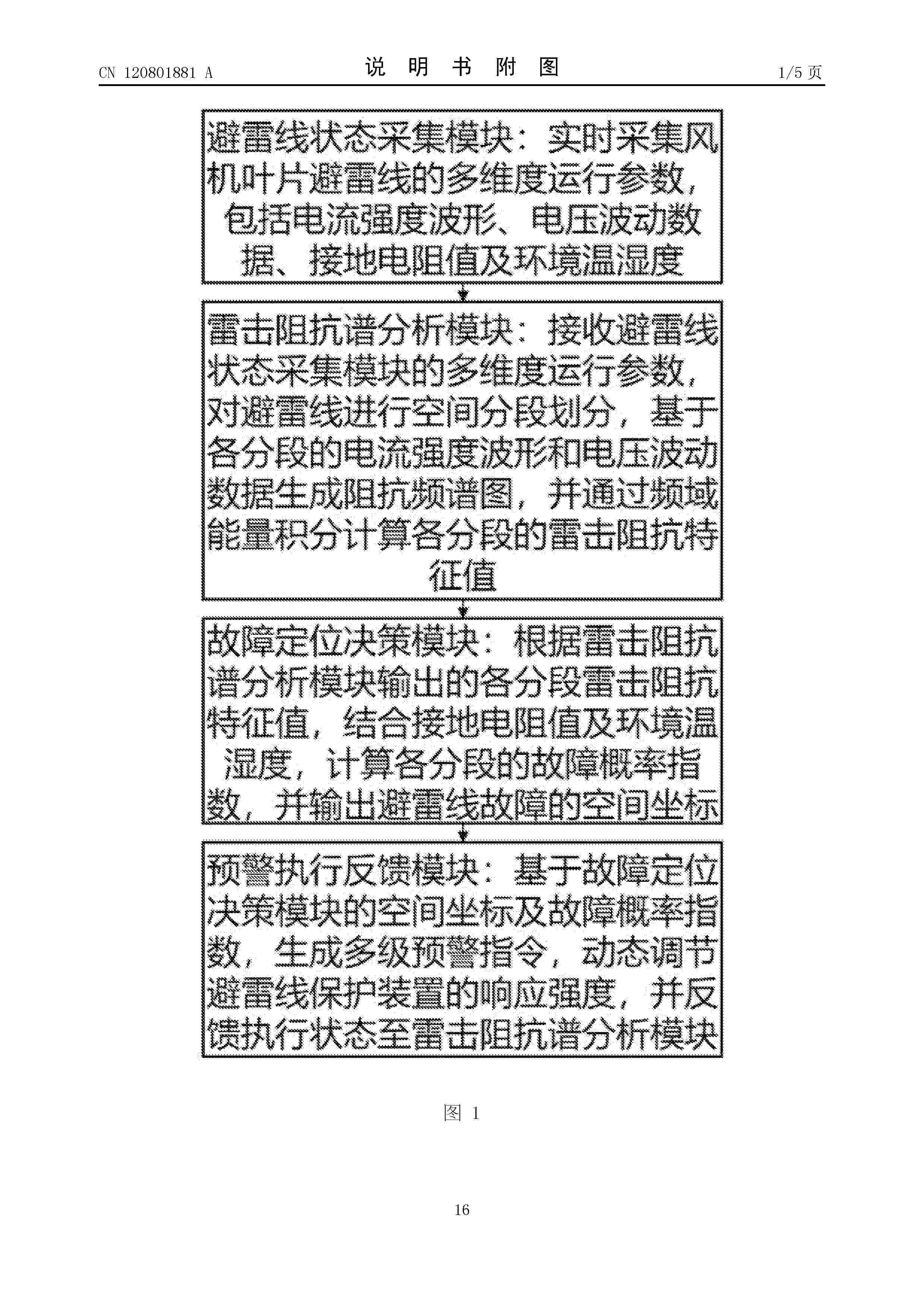 CN 120801881 A

说 明 书 附 图

1/5 页

避雷线状态采集模块：实时采集风机叶片避雷线的多维度运行参数，包括电流强度波形、电压波动数据、接地电阻值及环境温湿度

雷击阻抗谱分析模块：接收避雷线状态采集模块的多维度运行参数，对避雷线进行空间分段划分，基于各分段的电流强度波形和电压波动数据生成阻抗频谱图，并通过频域能量积分计算各分段的雷击阻抗特征值

故障定位决策模块：根据雷击阻抗谱分析模块输出的各分段雷击阻抗特征值，结合接地电阻值及环境温湿度，计算各分段的故障概率指数，并输出避雷线故障的空间坐标

预警执行反馈模块：基于故障定位决策模块的空间坐标及故障概率指数，生成多级预警指令，动态调节避雷线保护装置的响应强度，并反馈执行状态至雷击阻抗谱分析模块

图 1

16